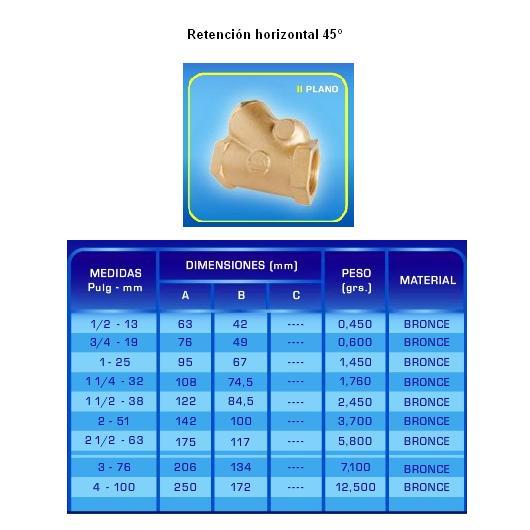 Retención horizontal 45°

II PLANO

| MEDIDAS Pulg - mm | DIMENSIONES (mm) A | DIMENSIONES (mm) B | DIMENSIONES (mm) C | PESO (grs.) | MATERIAL |
|---|---|---|---|---|---|
| 1/2 - 13 | 63 | 42 | ---- | 0,450 | BRONCE |
| 3/4 - 19 | 76 | 49 | ---- | 0,600 | BRONCE |
| 1 - 25 | 95 | 67 | ---- | 1,450 | BRONCE |
| 1 1/4 - 32 | 108 | 74,5 | ---- | 1,760 | BRONCE |
| 1 1/2 - 38 | 122 | 84,5 | ---- | 2,450 | BRONCE |
| 2 - 51 | 142 | 100 | ---- | 3,700 | BRONCE |
| 2 1/2 - 63 | 175 | 117 | ---- | 5,800 | BRONCE |
| 3 - 76 | 206 | 134 | ---- | 7,100 | BRONCE |
| 4 - 100 | 250 | 172 | ---- | 12,500 | BRONCE |